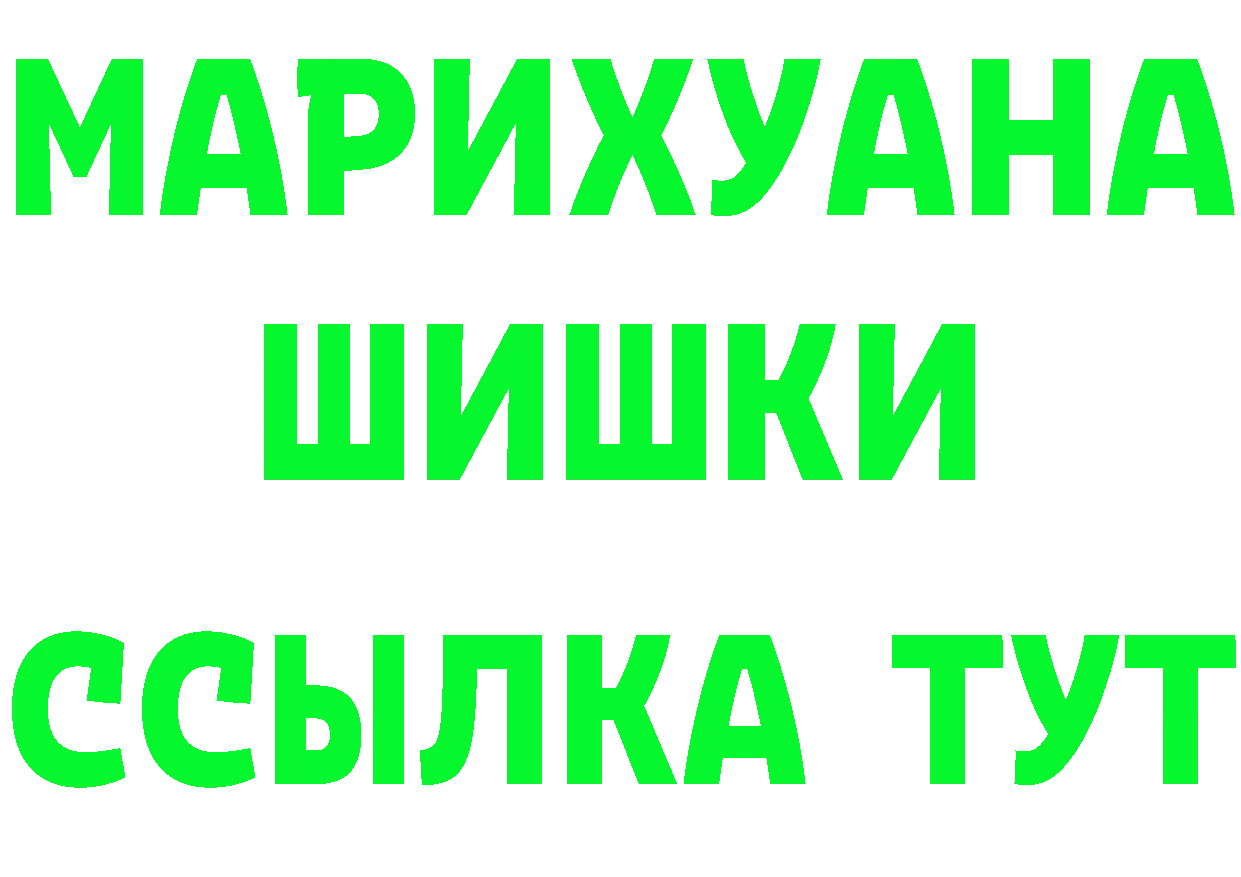 МАРИХУАНА
ШИШКИ
ССЫЛКА ТУТ